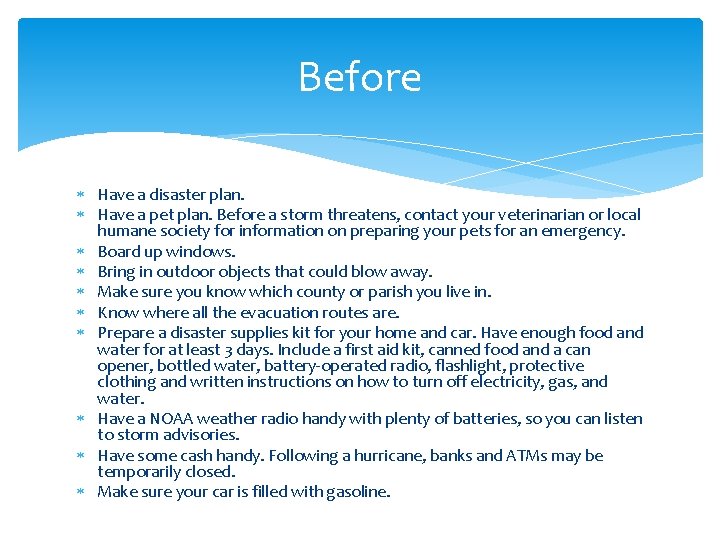 Before

* Have a disaster plan.
* Have a pet plan. Before a storm threatens, contact your veterinarian or local humane society for information on preparing your pets for an emergency.
* Board up windows.
* Bring in outdoor objects that could blow away.
* Make sure you know which county or parish you live in.
* Know where all the evacuation routes are.
* Prepare a disaster supplies kit for your home and car. Have enough food and water for at least 3 days. Include a first aid kit, canned food and a can opener, bottled water, battery-operated radio, flashlight, protective clothing and written instructions on how to turn off electricity, gas, and water.
* Have a NOAA weather radio handy with plenty of batteries, so you can listen to storm advisories.
* Have some cash handy. Following a hurricane, banks and ATMs may be temporarily closed.
* Make sure your car is filled with gasoline.